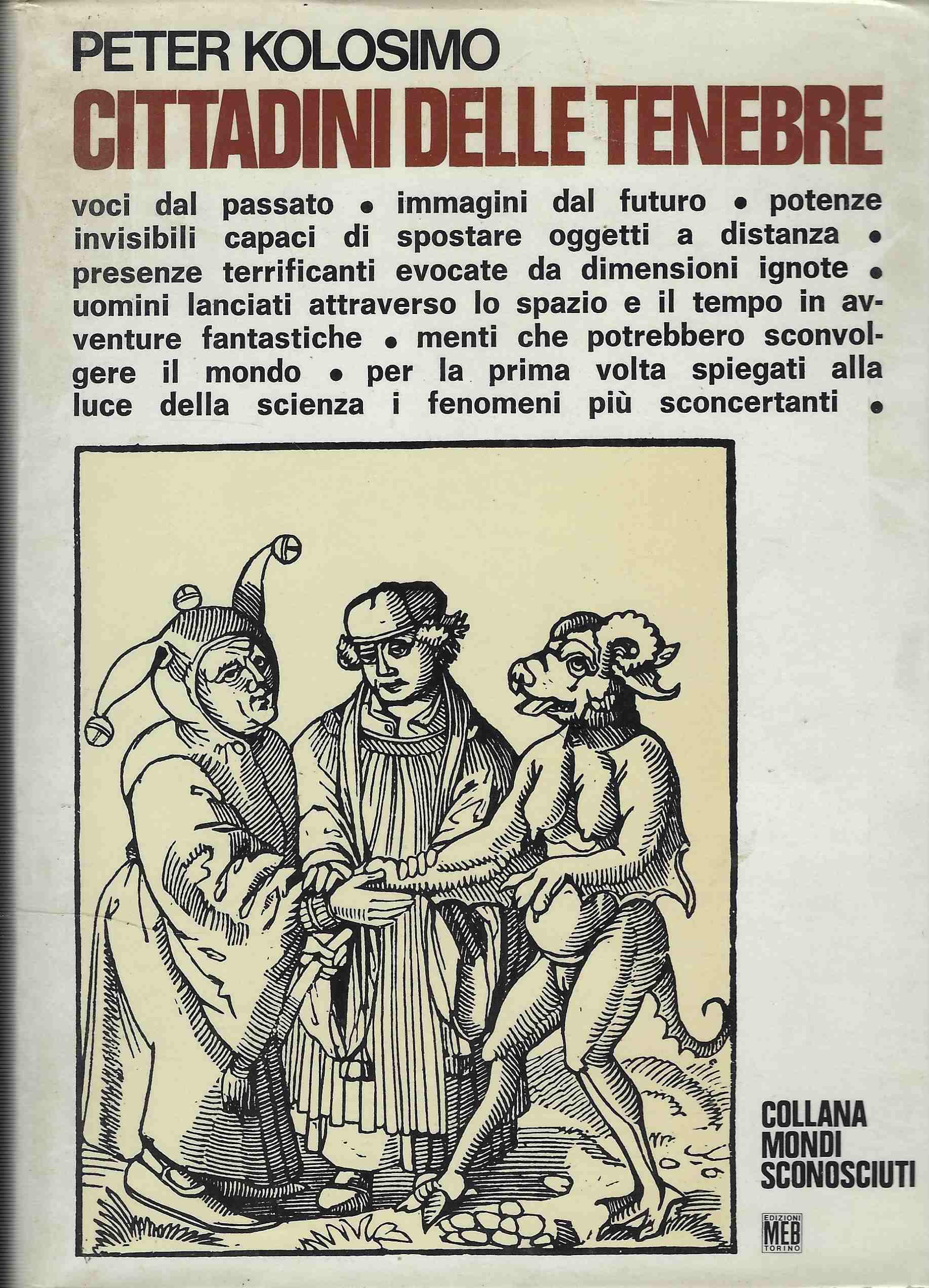 PETER KOLOSIMO
CITTADINI DELLE TENEBRE

voci dal passato • immagini dal futuro • potenze invisibili capaci di spostare oggetti a distanza • presenze terrificanti evocate da dimensioni ignote • uomini lanciati attraverso lo spazio e il tempo in avventure fantastiche • menti che potrebbero sconvolgere il mondo • per la prima volta spiegati alla luce della scienza i fenomeni più sconcertanti •

COLLANA
MONDI
SCONOSCIUTI

EDIZIONI
MEB
TORINO